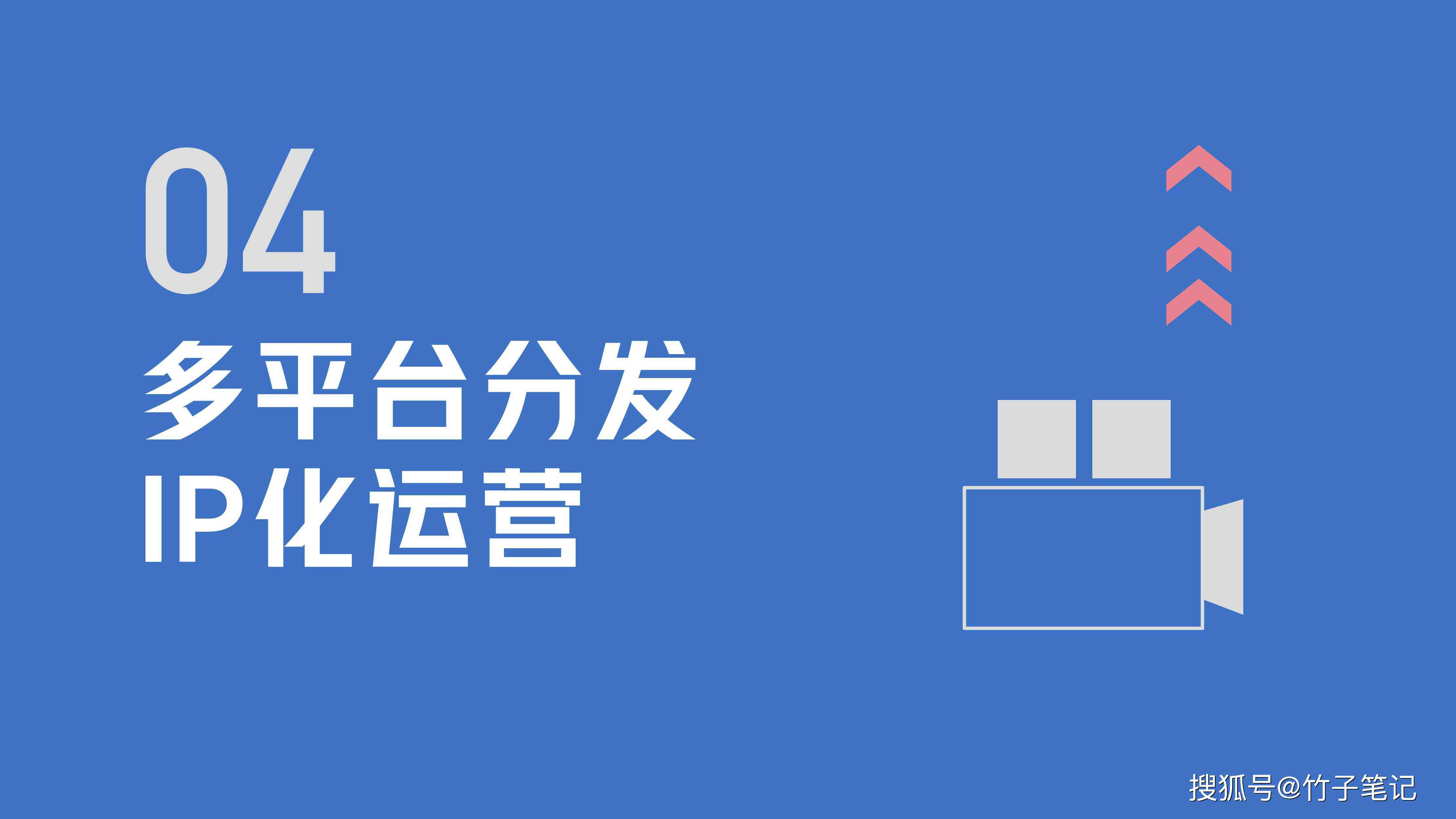 04

多平台分发
IP化运营

搜狐号@竹子笔记